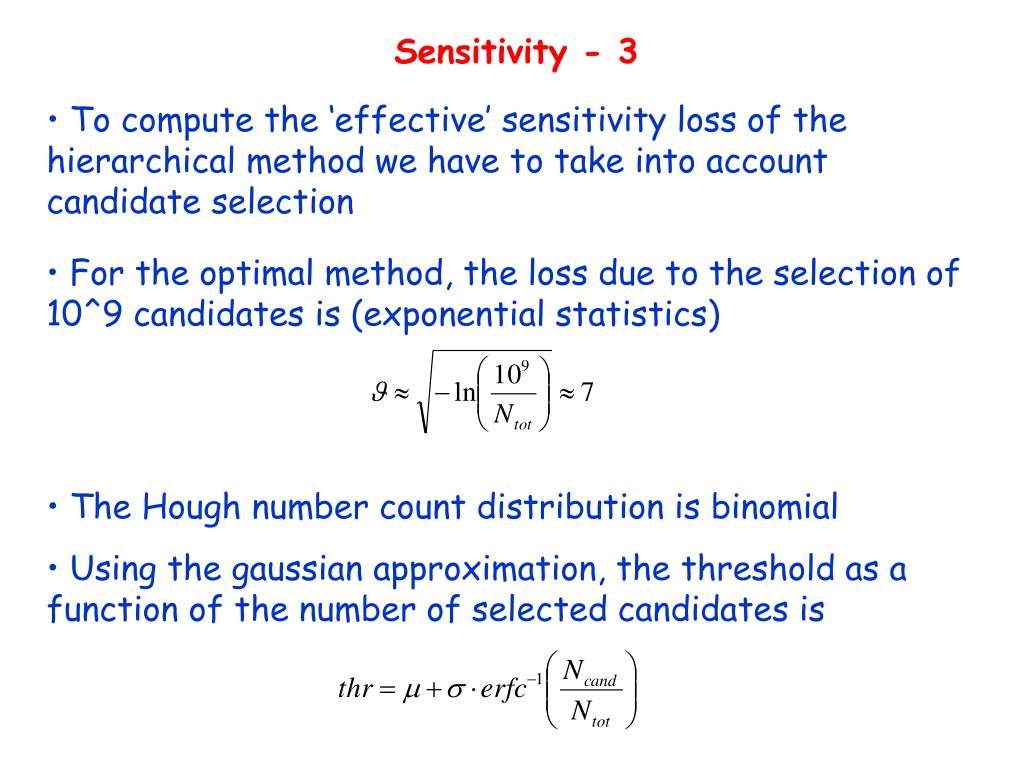 Sensitivity - 3

• To compute the ‘effective’ sensitivity loss of the hierarchical method we have to take into account candidate selection

• For the optimal method, the loss due to the selection of 10^9 candidates is (exponential statistics)

$\vartheta \approx \sqrt{-\ln\left(\frac{10^9}{N_{tot}}\right)} \approx 7$

• The Hough number count distribution is binomial

• Using the gaussian approximation, the threshold as a function of the number of selected candidates is

$thr = \mu + \sigma \cdot erfc^{-1}\left(\frac{N_{cand}}{N_{tot}}\right)$